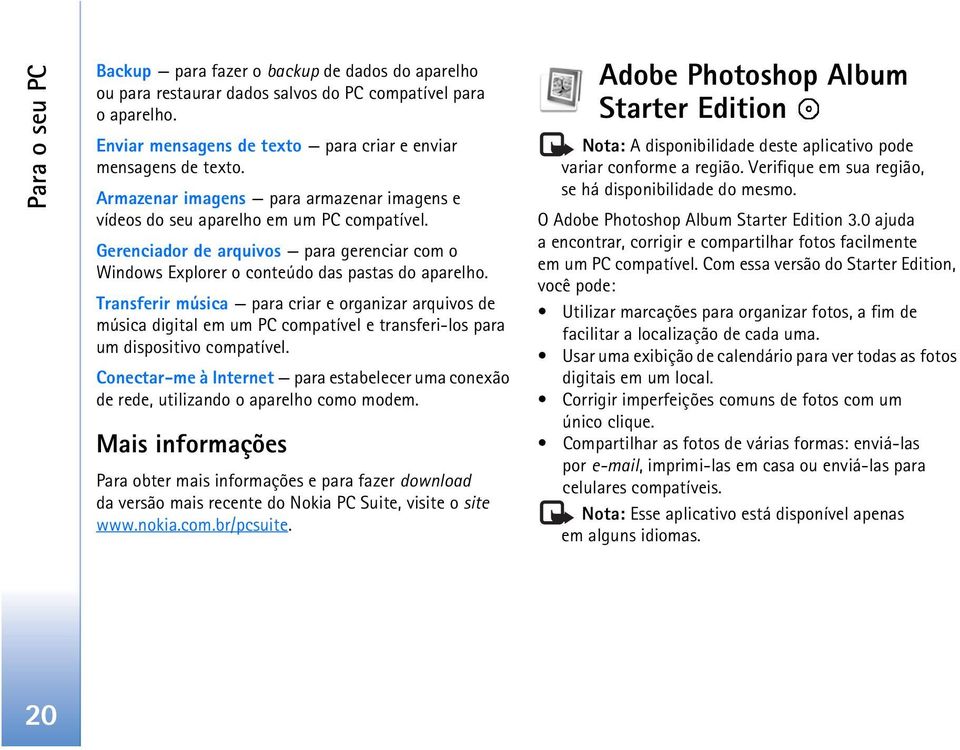 Para o seu PC

Backup — para fazer o backup de dados do aparelho ou para restaurar dados salvos do PC compatível para o aparelho.

Enviar mensagens de texto — para criar e enviar mensagens de texto.

Armazenar imagens — para armazenar imagens e vídeos do seu aparelho em um PC compatível.

Gerenciador de arquivos — para gerenciar com o Windows Explorer o conteúdo das pastas do aparelho.

Transferir música — para criar e organizar arquivos de música digital em um PC compatível e transferi-los para um dispositivo compatível.

Conectar-me à Internet — para estabelecer uma conexão de rede, utilizando o aparelho como modem.

Mais informações

Para obter mais informações e para fazer download da versão mais recente do Nokia PC Suite, visite o site www.nokia.com.br/pcsuite.

Adobe Photoshop Album Starter Edition

Nota: A disponibilidade deste aplicativo pode variar conforme a região. Verifique em sua região, se há disponibilidade do mesmo.

O Adobe Photoshop Album Starter Edition 3.0 ajuda a encontrar, corrigir e compartilhar fotos facilmente em um PC compatível. Com essa versão do Starter Edition, você pode:

• Utilizar marcações para organizar fotos, a fim de facilitar a localização de cada uma.
• Usar uma exibição de calendário para ver todas as fotos digitais em um local.
• Corrigir imperfeições comuns de fotos com um único clique.
• Compartilhar as fotos de várias formas: enviá-las por e-mail, imprimi-las em casa ou enviá-las para celulares compatíveis.

Nota: Esse aplicativo está disponível apenas em alguns idiomas.

20